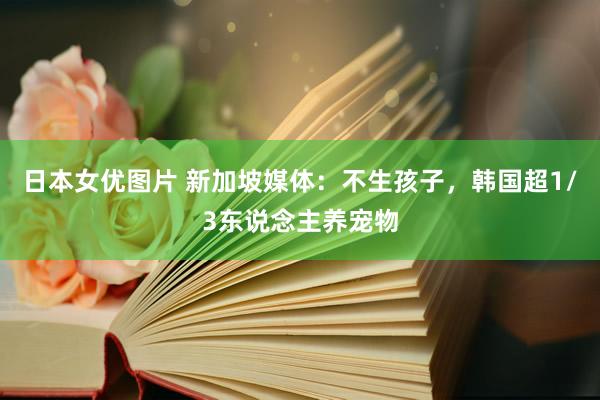 日本女优图片 新加坡媒体：不生孩子，韩国超1/3东说念主养宠物